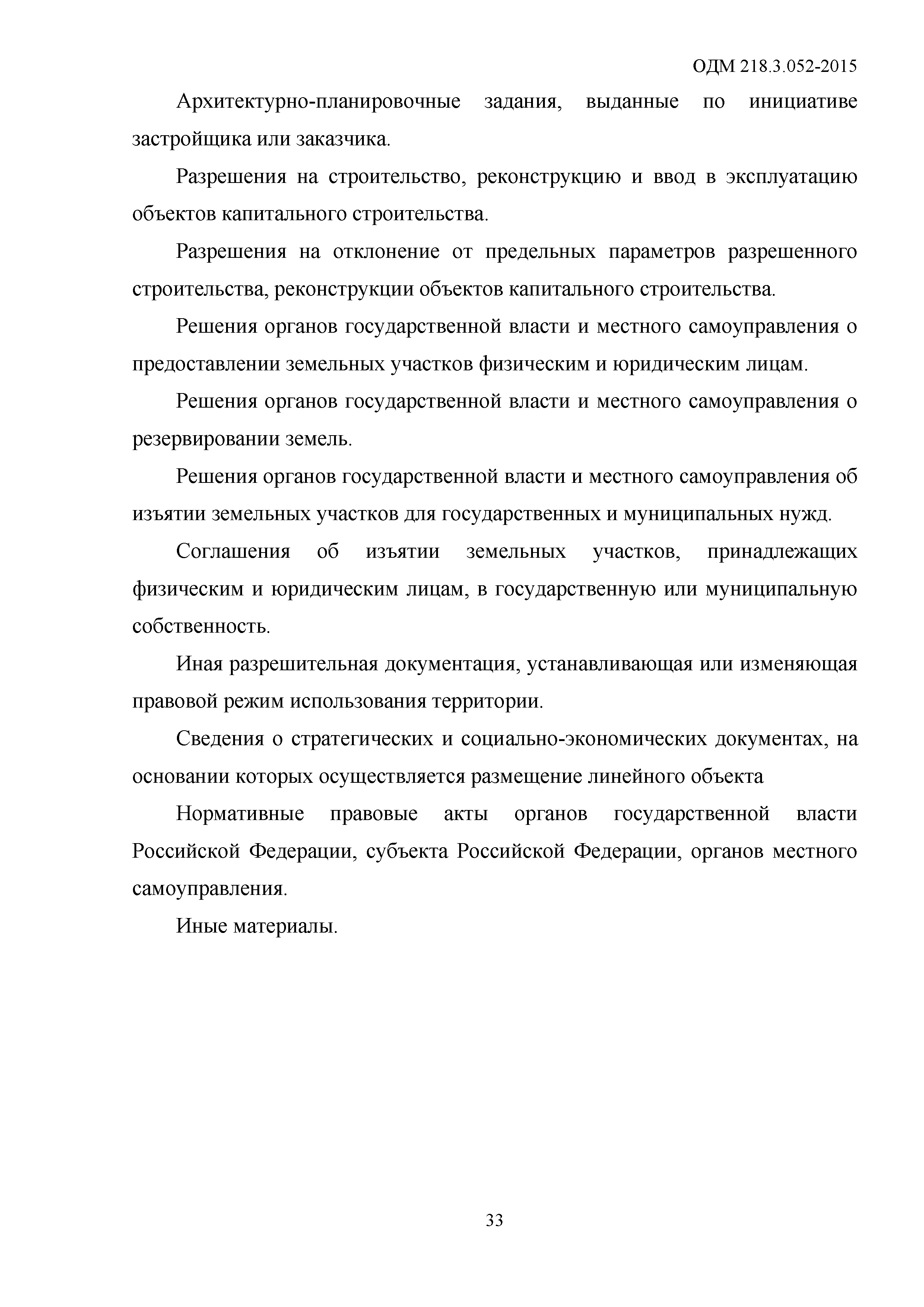 ОДМ 218.3.052-2015

Архитектурно-планировочные задания, выданные по инициативе застройщика или заказчика.

Разрешения на строительство, реконструкцию и ввод в эксплуатацию объектов капитального строительства.

Разрешения на отклонение от предельных параметров разрешенного строительства, реконструкции объектов капитального строительства.

Решения органов государственной власти и местного самоуправления о предоставлении земельных участков физическим и юридическим лицам.

Решения органов государственной власти и местного самоуправления о резервировании земель.

Решения органов государственной власти и местного самоуправления об изъятии земельных участков для государственных и муниципальных нужд.

Соглашения об изъятии земельных участков, принадлежащих физическим и юридическим лицам, в государственную или муниципальную собственность.

Иная разрешительная документация, устанавливающая или изменяющая правовой режим использования территории.

Сведения о стратегических и социально-экономических документах, на основании которых осуществляется размещение линейного объекта

Нормативные правовые акты органов государственной власти Российской Федерации, субъекта Российской Федерации, органов местного самоуправления.

Иные материалы.

33